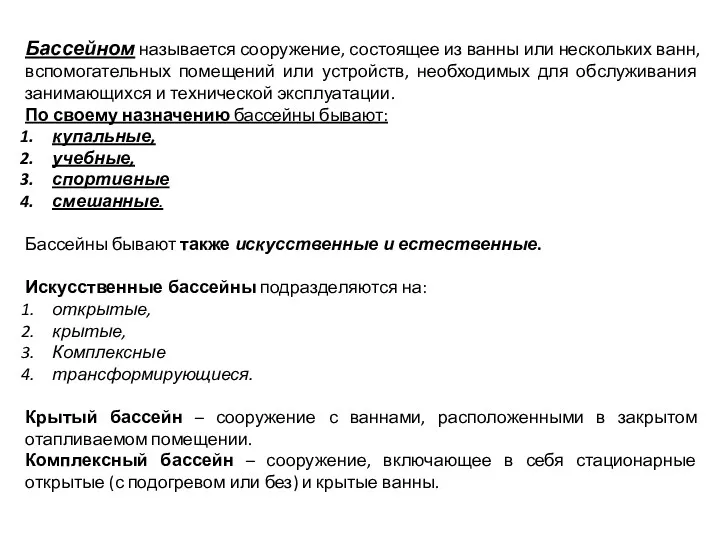 Бассейном называется сооружение, состоящее из ванны или нескольких ванн, вспомогательных помещений или устройств, необходимых для обслуживания занимающихся и технической эксплуатации.
По своему назначению бассейны бывают:
1. купальные,
2. учебные,
3. спортивные
4. смешанные.

Бассейны бывают также искусственные и естественные.

Искусственные бассейны подразделяются на:
1. открытые,
2. крытые,
3. Комплексные
4. трансформирующиеся.

Крытый бассейн – сооружение с ваннами, расположенными в закрытом отапливаемом помещении.
Комплексный бассейн – сооружение, включающее в себя стационарные открытые (с подогревом или без) и крытые ванны.